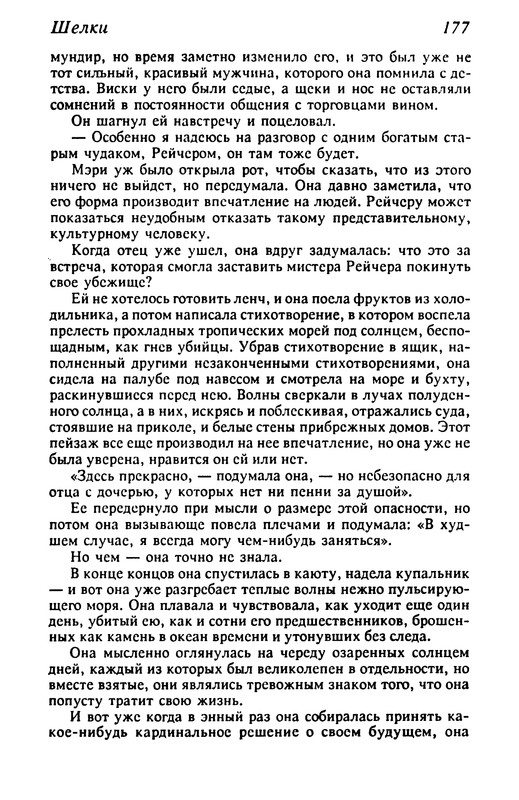 Шелки 177

мундир, но время заметно изменило его, и это был уже не тот сильный, красивый мужчина, которого она помнила с детства. Виски у него были седые, а щеки и нос не оставляли сомнений в постоянности общения с торговцами вином.

Он шагнул ей навстречу и поцеловал.

— Особенно я надеюсь на разговор с одним богатым старым чудаком, Рейчером, он там тоже будет.

Мэри уж было открыла рот, чтобы сказать, что из этого ничего не выйдет, но передумала. Она давно заметила, что его форма производит впечатление на людей. Рейчеру может показаться неудобным отказать такому представительному, культурному человеку.

Когда отец уже ушел, она вдруг задумалась: что это за встреча, которая смогла заставить мистера Рейчера покинуть свое убежище?

Ей не хотелось готовить ленч, и она поела фруктов из холодильника, а потом написала стихотворение, в котором воспела прелесть прохладных тропических морей под солнцем, беспощадным, как гнев убийцы. Убрав стихотворение в ящик, наполненный другими незаконченными стихотворениями, она сидела на палубе под навесом и смотрела на море и бухту, раскинувшиеся перед нею. Волны сверкали в лучах полуденного солнца, а в них, искрясь и поблескивая, отражались суда, стоявшие на приколе, и белые стены прибрежных домов. Этот пейзаж все еще производил на нее впечатление, но она уже не была уверена, нравится он ей или нет.

«Здесь прекрасно, — подумала она, — но небезопасно для отца с дочерью, у которых нет ни пенни за душой».

Ее передернуло при мысли о размере этой опасности, но потом она вызывающе повела плечами и подумала: «В худшем случае, я всегда могу чем-нибудь заняться».

Но чем — она точно не знала.

В конце концов она спустилась в каюту, надела купальник — и вот она уже разгребает теплые волны нежно пульсирующего моря. Она плавала и чувствовала, как уходит еще один день, убитый ею, как и сотни его предшественников, брошенных как камень в океан времени и утонувших без следа.

Она мысленно оглянулась на череду озаренных солнцем дней, каждый из которых был великолепен в отдельности, но вместе взятые, они являлись тревожным знаком того, что она попусту тратит свою жизнь.

И вот уже когда в энный раз она собиралась принять какое-нибудь кардинальное решение о своем будущем, она